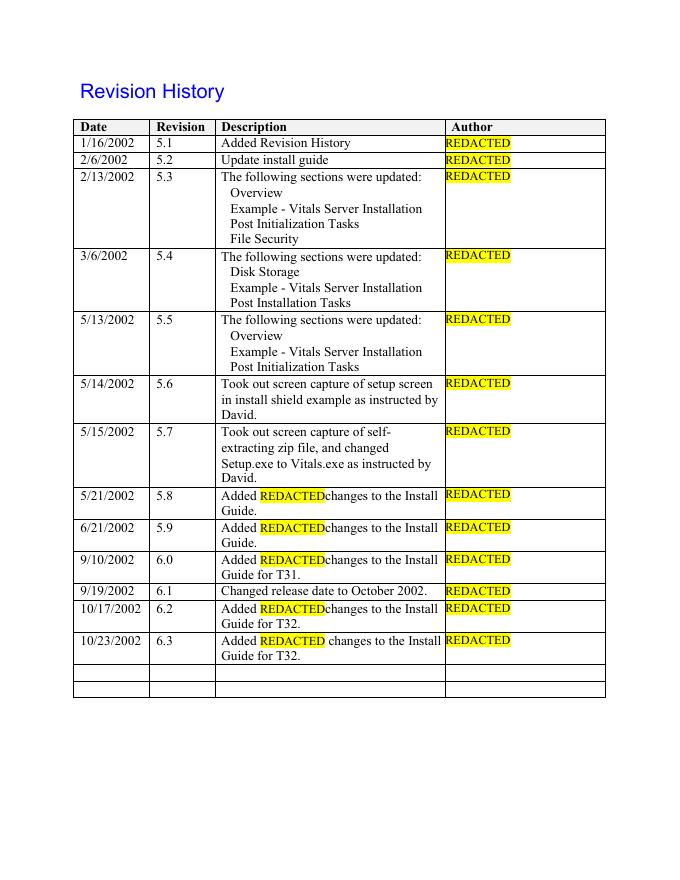 Revision History

| Date | Revision | Description | Author |
|---|---|---|---|
| 1/16/2002 | 5.1 | Added Revision History | REDACTED |
| 2/6/2002 | 5.2 | Update install guide | REDACTED |
| 2/13/2002 | 5.3 | The following sections were updated: Overview Example - Vitals Server Installation Post Initialization Tasks File Security | REDACTED |
| 3/6/2002 | 5.4 | The following sections were updated: Disk Storage Example - Vitals Server Installation Post Installation Tasks | REDACTED |
| 5/13/2002 | 5.5 | The following sections were updated: Overview Example - Vitals Server Installation Post Initialization Tasks | REDACTED |
| 5/14/2002 | 5.6 | Took out screen capture of setup screen in install shield example as instructed by David. | REDACTED |
| 5/15/2002 | 5.7 | Took out screen capture of self-extracting zip file, and changed Setup.exe to Vitals.exe as instructed by David. | REDACTED |
| 5/21/2002 | 5.8 | Added REDACTEDchanges to the Install Guide. | REDACTED |
| 6/21/2002 | 5.9 | Added REDACTEDchanges to the Install Guide. | REDACTED |
| 9/10/2002 | 6.0 | Added REDACTEDchanges to the Install Guide for T31. | REDACTED |
| 9/19/2002 | 6.1 | Changed release date to October 2002. | REDACTED |
| 10/17/2002 | 6.2 | Added REDACTEDchanges to the Install Guide for T32. | REDACTED |
| 10/23/2002 | 6.3 | Added REDACTED changes to the Install Guide for T32. | REDACTED |
| | | | |
| | | | |